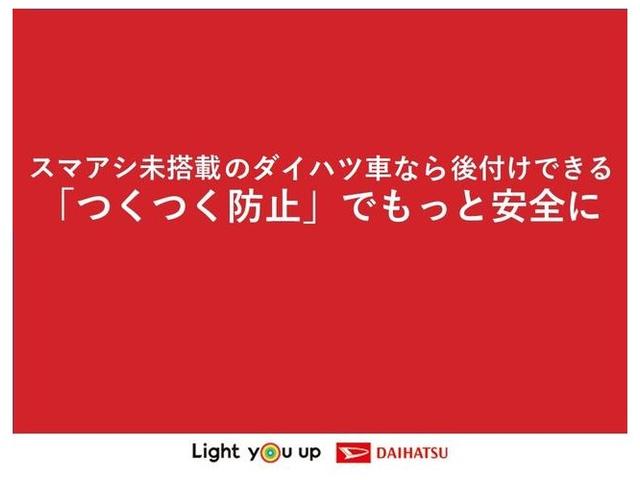 スマアシ未搭載のダイハツ車なら後付けできる
「つくつく防止」でもっと安全に

Light you up DAIHATSU